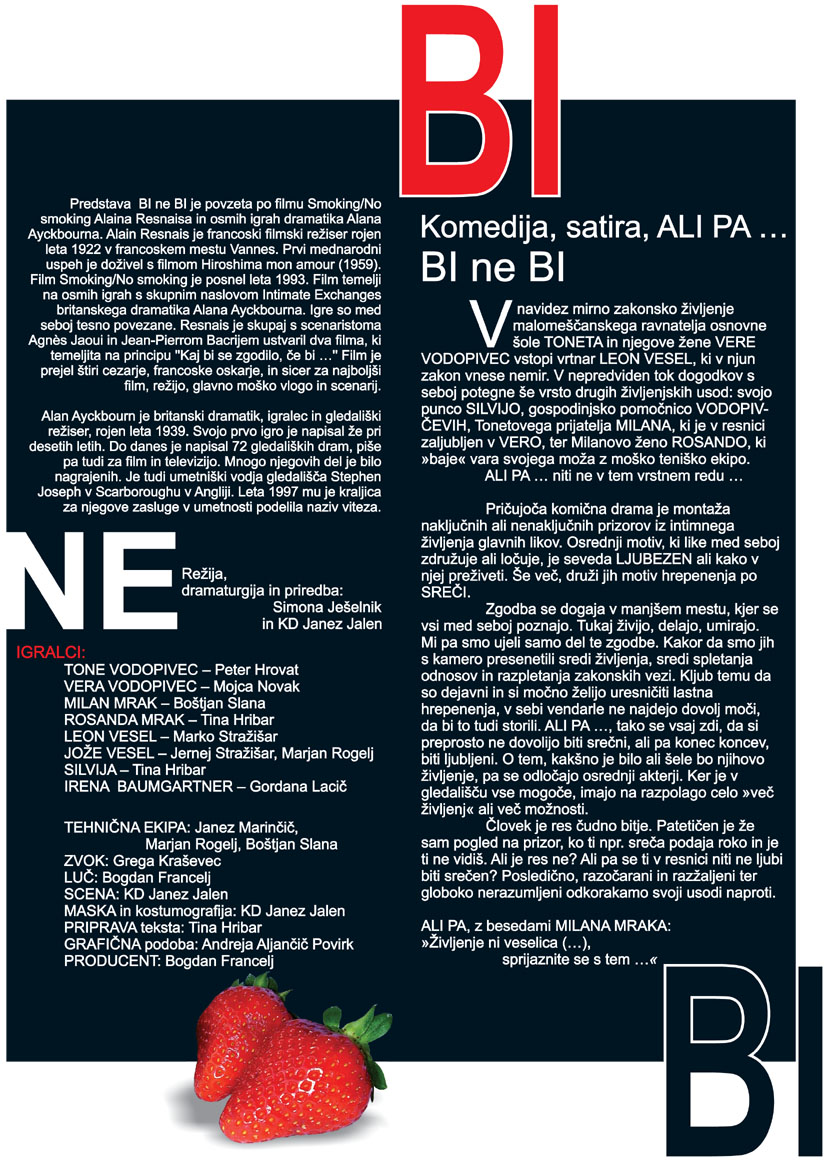 BI

Predstava BI ne BI je povzeta po filmu Smoking/No smoking Alaina Resnaisa in osmih igrah dramatika Alana Ayckbourna. Alain Resnais je francoski filmski režiser rojen leta 1922 v francoskem mestu Vannes. Prvi mednarodni uspeh je doživel s filmom Hiroshima mon amour (1959). Film Smoking/No smoking je posnel leta 1993. Film temelji na osmih igrah s skupnim naslovom Intimate Exchanges britanskega dramatika Alana Ayckbourna. Igre so med seboj tesno povezane. Resnais je skupaj s scenaristoma Agnès Jaoui in Jean-Pierrom Bacrijem ustvaril dva filma, ki temeljita na principu "Kaj bi se zgodilo, če bi …" Film je prejel štiri cezarje, francoske oskarje, in sicer za najboljši film, režijo, glavno moško vlogo in scenarij.

Alan Ayckbourn je britanski dramatik, igralec in gledališki režiser, rojen leta 1939. Svojo prvo igro je napisal že pri desetih letih. Do danes je napisal 72 gledaliških dram, piše pa tudi za film in televizijo. Mnogo njegovih del je bilo nagrajenih. Je tudi umetniški vodja gledališča Stephen Joseph v Scarboroughu v Angliji. Leta 1997 mu je kraljica za njegove zasluge v umetnosti podelila naziv viteza.

NE

Režija, dramaturgija in priredba: Simona Ješelnik in KD Janez Jalen

IGRALCI:
TONE VODOPIVEC – Peter Hrovat
VERA VODOPIVEC – Mojca Novak
MILAN MRAK – Boštjan Slana
ROSANDA MRAK – Tina Hribar
LEON VESEL – Marko Stražišar
JOŽE VESEL – Jernej Stražišar, Marjan Rogelj
SILVIJA – Tina Hribar
IRENA BAUMGARTNER – Gordana Lacič

TEHNIČNA EKIPA: Janez Marinčič, Marjan Rogelj, Boštjan Slana
ZVOK: Grega Kraševec
LUČ: Bogdan Francelj
SCENA: KD Janez Jalen
MASKA in kostumografija: KD Janez Jalen
PRIPRAVA teksta: Tina Hribar
GRAFIČNA podoba: Andreja Aljančič Povirk
PRODUCENT: Bogdan Francelj

Komedija, satira, ALI PA …
BI ne BI

V navidez mirno zakonsko življenje malomeščanskega ravnatelja osnovne šole TONETA in njegove žene VERE VODOPIVEC vstopi vrtnar LEON VESEL, ki v njun zakon vnese nemir. V nepredviden tok dogodkov s seboj potegne še vrsto drugih življenjskih usod: svojo punco SILVIJO, gospodinjsko pomočnico VODOPIVČEVIH, Tonetovega prijatelja MILANA, ki je v resnici zaljubljen v VERO, ter Milanovo ženo ROSANDO, ki »baje« vara svojega moža z moško teniško ekipo.
ALI PA … niti ne v tem vrstnem redu …

Pričujoča komična drama je montaža naključnih ali nenaključnih prizorov iz intimnega življenja glavnih likov. Osrednji motiv, ki like med seboj združuje ali ločuje, je seveda LJUBEZEN ali kako v njej preživeti. Še več, druži jih motiv hrepenenja po SREČI.

Zgodba se dogaja v manjšem mestu, kjer se vsi med seboj poznajo. Tukaj živijo, delajo, umirajo. Mi pa smo ujeli samo del te zgodbe. Kakor da smo jih s kamero presenetili sredi življenja, sredi spletanja odnosov in razpletanja zakonskih vezi. Kljub temu da so dejavni in si močno želijo uresničiti lastna hrepenenja, v sebi vendarle ne najdejo dovolj moči, da bi to tudi storili. ALI PA …, tako se vsaj zdi, da si preprosto ne dovolijo biti srečni, ali pa konec koncev, biti ljubljeni. O tem, kakšno je bilo ali šele bo njihovo življenje, pa se odločajo osrednji akterji. Ker je v gledališču vse mogoče, imajo na razpolago celo »več življenj« ali več možnosti.
Človek je res čudno bitje. Patetičen je že sam pogled na prizor, ko ti npr. sreča podaja roko in je ti ne vidiš. Ali je res ne? Ali pa se ti v resnici niti ne ljubi biti srečen? Posledično, razočarani in razžaljeni ter globoko nerazumljeni odkorakamo svoji usodi naproti.

ALI PA, z besedami MILANA MRAKA:
»Življenje ni veselica (…), sprijaznite se s tem …«

BI